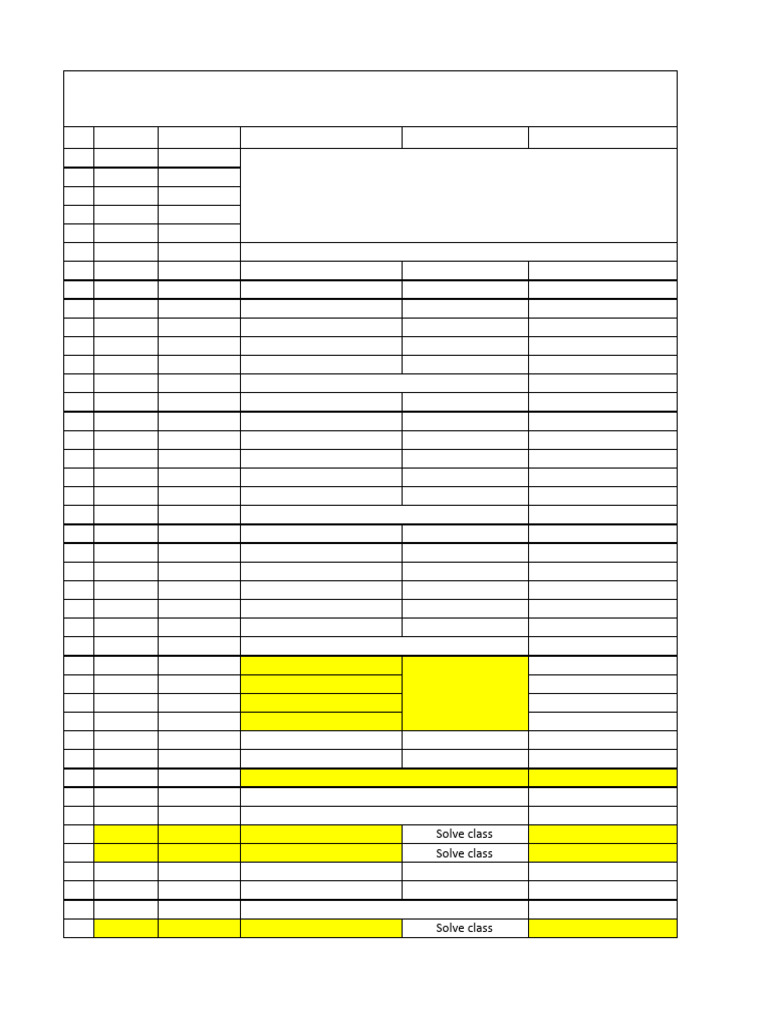 Solve class
Solve class
Solve class